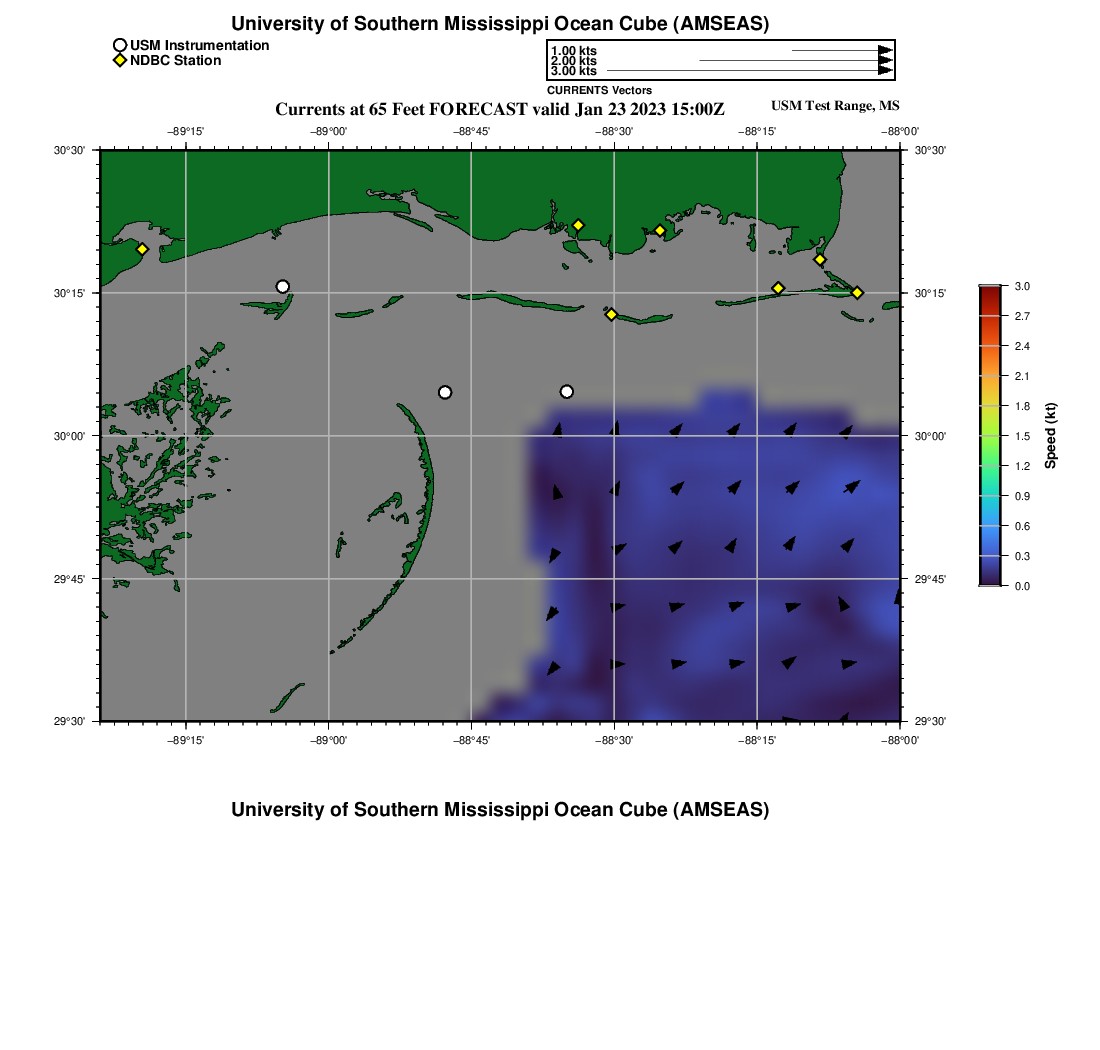 University of Southern Mississippi Ocean Cube (AMSEAS)

USM Instrumentation
NDBC Station

1.00 kts
2.00 kts
3.00 kts
CURRENTS Vectors

Currents at 65 Feet FORECAST valid Jan 23 2023 15:00Z

USM Test Range, MS

−89°15' −89°00' −88°45' −88°30' −88°15' −88°00'

30°30' 30°15' 30°00' 29°45' 29°30'

30°30' 30°15' 30°00' 29°45' 29°30'

−89°15' −89°00' −88°45' −88°30' −88°15' −88°00'

3.0 2.7 2.4 2.1 1.8 1.5 1.2 0.9 0.6 0.3 0.0

Speed (kt)

University of Southern Mississippi Ocean Cube (AMSEAS)